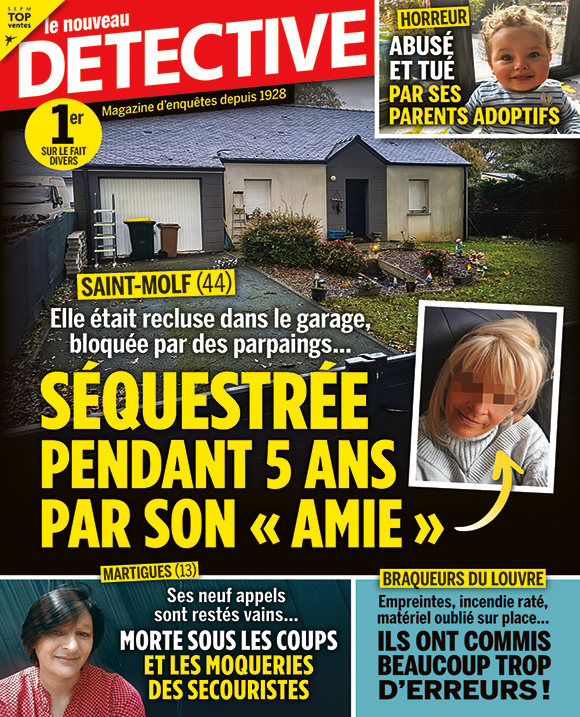 SEPM TOP ventes

le nouveau DETECTIVE

Magazine d'enquêtes depuis 1928

1er SUR LE FAIT DIVERS

HORREUR
ABUSÉ ET TUÉ PAR SES PARENTS ADOPTIFS

SAINT-MOLF (44)
Elle était recluse dans le garage, bloquée par des parpaings...
SÉQUESTRÉE PENDANT 5 ANS PAR SON « AMIE »

MARTIGUES (13)
Ses neuf appels sont restés vains...
MORTE SOUS LES COUPS ET LES MOQUERIES DES SECOURISTES

BRAQUEURS DU LOUVRE
Empreintes, incendie raté, matériel oublié sur place...
ILS ONT COMMIS BEAUCOUP TROP D'ERREURS !